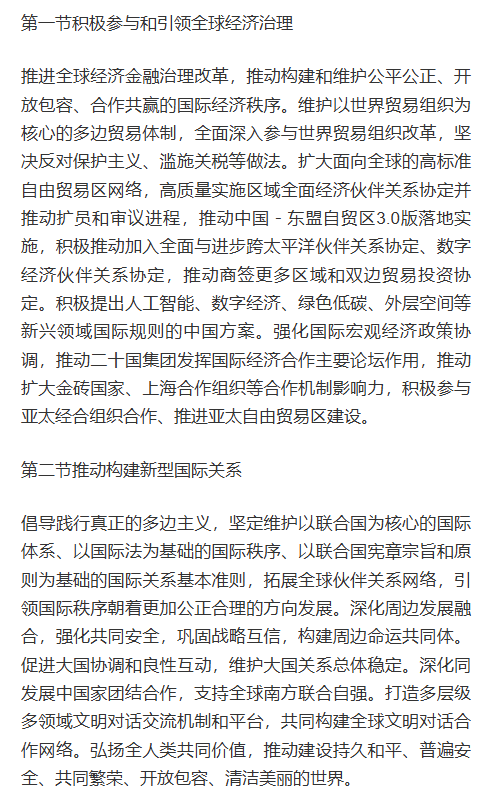 第一节积极参与和引领全球经济治理

推进全球经济金融治理改革，推动构建和维护公平公正、开放包容、合作共赢的国际经济秩序。维护以世界贸易组织为核心的多边贸易体制，全面深入参与世界贸易组织改革，坚决反对保护主义、滥施关税等做法。扩大面向全球的高标准自由贸易区网络，高质量实施区域全面经济伙伴关系协定并推动扩员和审议进程，推动中国－东盟自贸区3.0版落地实施，积极推动加入全面与进步跨太平洋伙伴关系协定、数字经济伙伴关系协定，推动商签更多区域和双边贸易投资协定。积极提出人工智能、数字经济、绿色低碳、外层空间等新兴领域国际规则的中国方案。强化国际宏观经济政策协调，推动二十国集团发挥国际经济合作主要论坛作用，推动扩大金砖国家、上海合作组织等合作机制影响力，积极参与亚太经合组织合作、推进亚太自由贸易区建设。

第二节推动构建新型国际关系

倡导践行真正的多边主义，坚定维护以联合国为核心的国际体系、以国际法为基础的国际秩序、以联合国宪章宗旨和原则为基础的国际关系基本准则，拓展全球伙伴关系网络，引领国际秩序朝着更加公正合理的方向发展。深化周边发展融合，强化共同安全，巩固战略互信，构建周边命运共同体。促进大国协调和良性互动，维护大国关系总体稳定。深化同发展中国家团结合作，支持全球南方联合自强。打造多层级多领域文明对话交流机制和平台，共同构建全球文明对话合作网络。弘扬全人类共同价值，推动建设持久和平、普遍安全、共同繁荣、开放包容、清洁美丽的世界。